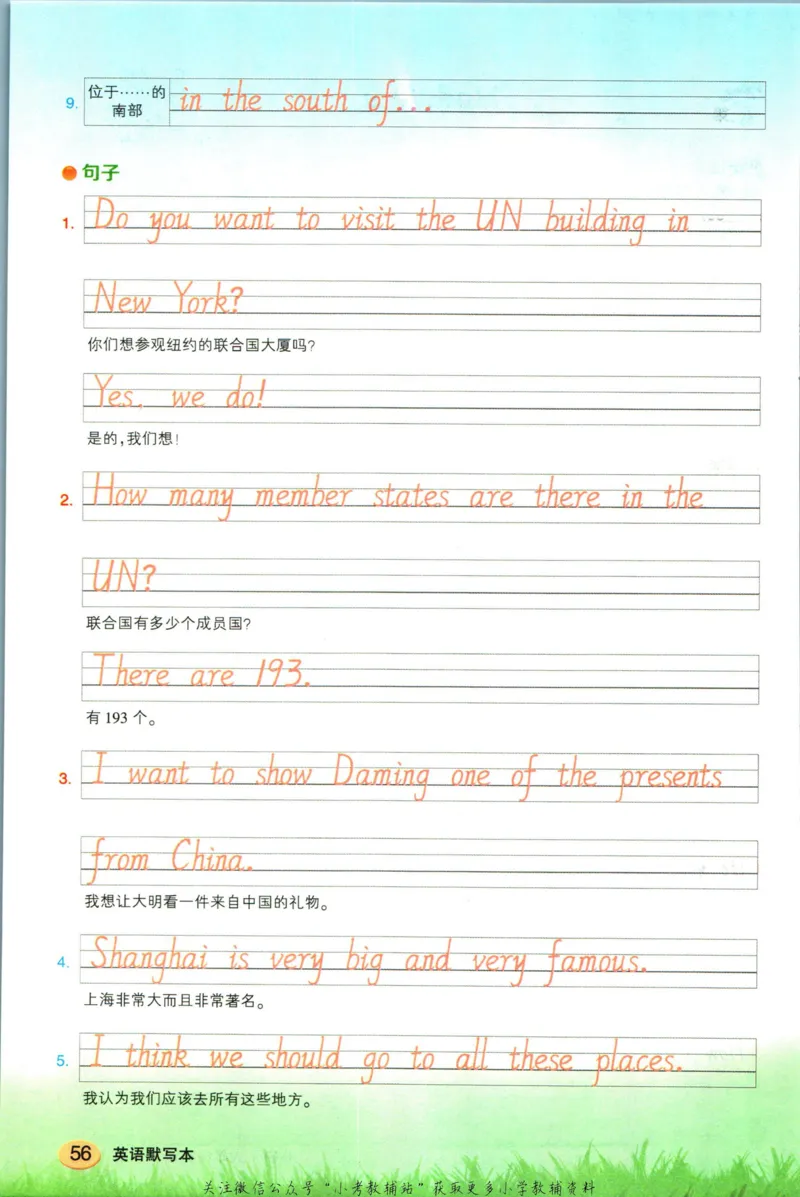 9. 位于……的南部 in the south of...

句子

1. Do you want to visit the UN building in New York?

你们想参观纽约的联合国大厦吗？

Yes, we do!

是的，我们想！

2. How many member states are there in the UN?

联合国有多少个成员国？

There are 193.

有 193 个。

3. I want to show Daming one of the presents from China.

我想让大明看一件来自中国的礼物。

4. Shanghai is very big and very famous.

上海非常大而且非常著名。

5. I think we should go to all these places.

我认为我们应该去所有这些地方。

56 英语默写本

关注微信公众号"小考教辅站"获取更多小学教辅资料